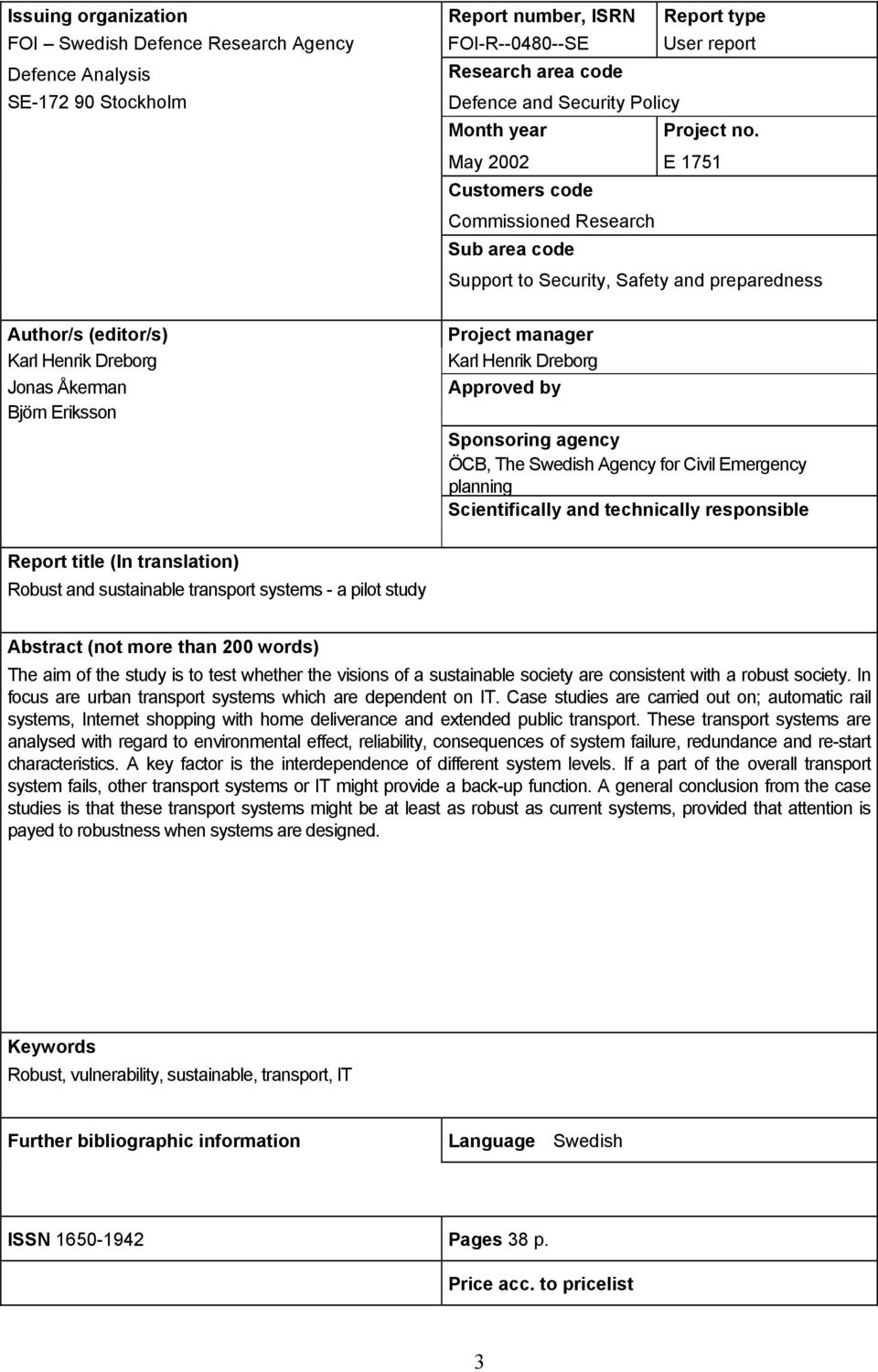 Issuing organization
FOI – Swedish Defence Research Agency
Defence Analysis
SE-172 90 Stockholm

Report number, ISRN
FOI-R--0480--SE

Report type
User report

Research area code
Defence and Security Policy

Month year
May 2002

Project no.
E 1751

Customers code
Commissioned Research

Sub area code
Support to Security, Safety and preparedness

Author/s (editor/s)
Karl Henrik Dreborg
Jonas Åkerman
Björn Eriksson

Project manager
Karl Henrik Dreborg

Approved by

Sponsoring agency
ÖCB, The Swedish Agency for Civil Emergency planning

Scientifically and technically responsible

Report title (In translation)
Robust and sustainable transport systems - a pilot study

Abstract (not more than 200 words)
The aim of the study is to test whether the visions of a sustainable society are consistent with a robust society. In focus are urban transport systems which are dependent on IT. Case studies are carried out on; automatic rail systems, Internet shopping with home deliverance and extended public transport. These transport systems are analysed with regard to environmental effect, reliability, consequences of system failure, redundance and re-start characteristics. A key factor is the interdependence of different system levels. If a part of the overall transport system fails, other transport systems or IT might provide a back-up function. A general conclusion from the case studies is that these transport systems might be at least as robust as current systems, provided that attention is payed to robustness when systems are designed.

Keywords
Robust, vulnerability, sustainable, transport, IT

Further bibliographic information

Language Swedish

ISSN 1650-1942

Pages 38 p.

Price acc. to pricelist

3